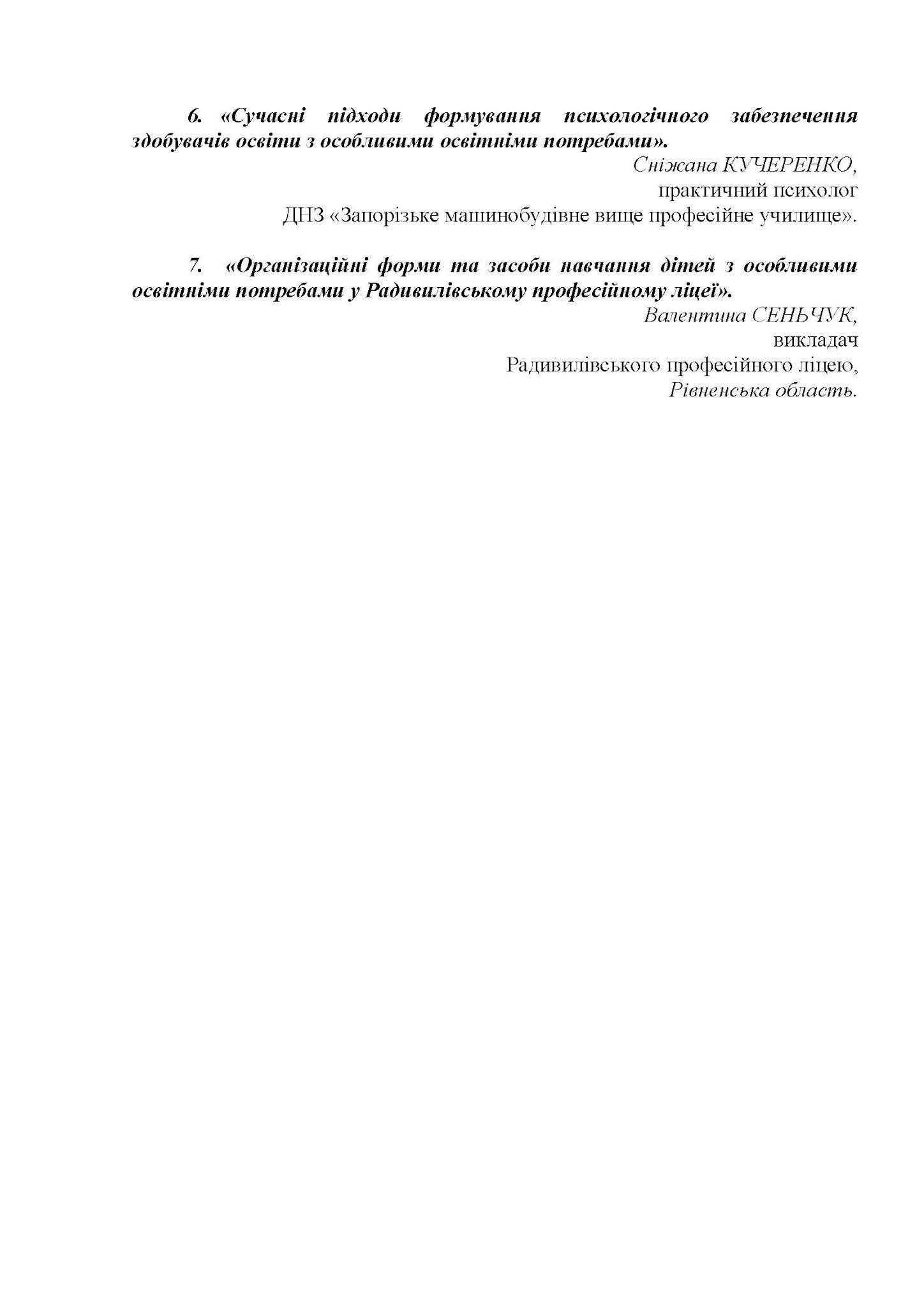 6. «Сучасні підходи формування психологічного забезпечення здобувачів освіти з особливими освітніми потребами».

Сніжана КУЧЕРЕНКО,
практичний психолог
ДНЗ «Запорізьке машинобудівне вище професійне училище».

7. «Організаційні форми та засоби навчання дітей з особливими освітніми потребами у Радивилівському професійному ліцеї».

Валентина СЕНЬЧУК,
викладач
Радивилівського професійного ліцею,
Рівненська область.